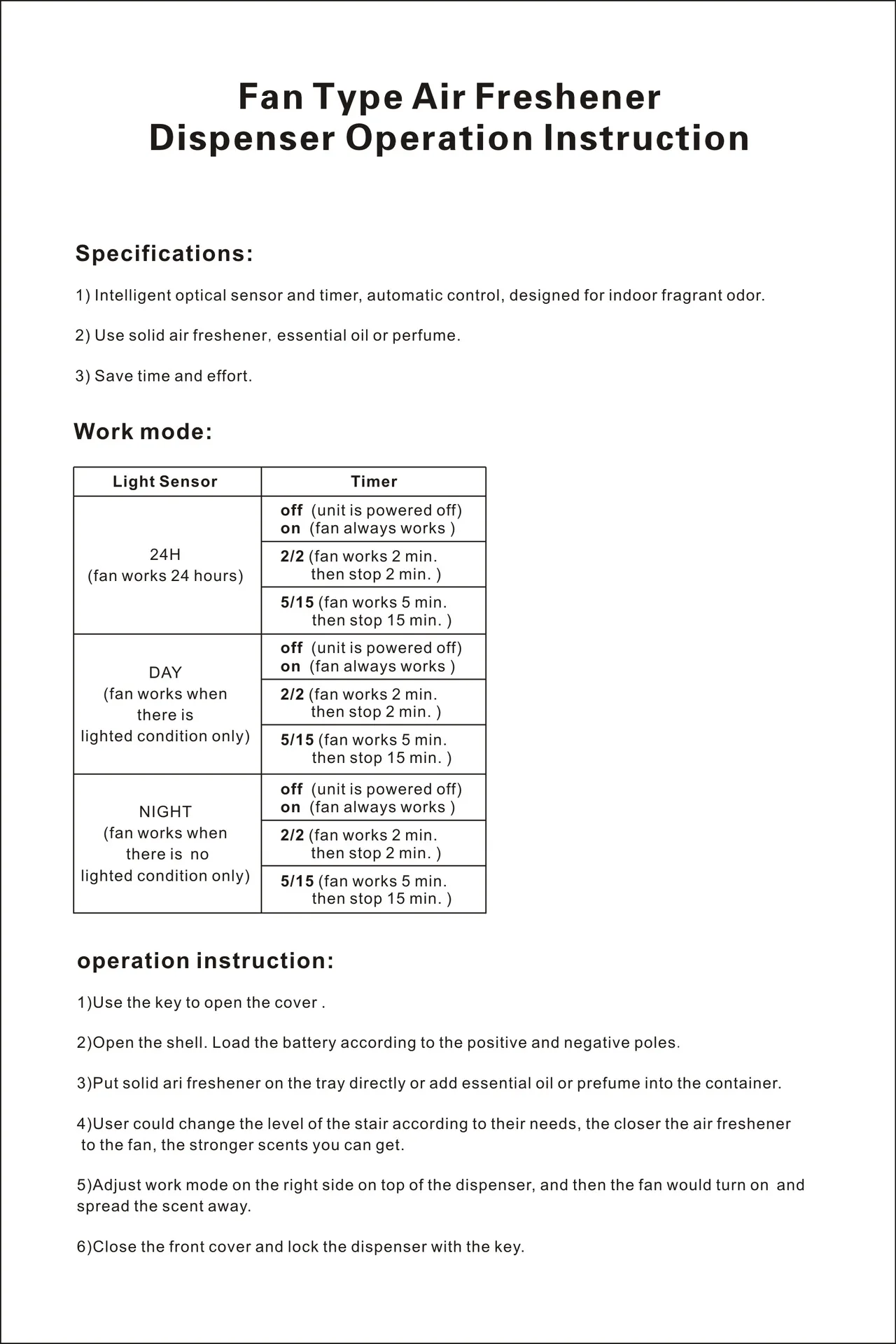 Fan Type Air Freshener
Dispenser Operation Instruction

Specifications:

1) Intelligent optical sensor and timer, automatic control, designed for indoor fragrant odor.

2) Use solid air freshener, essential oil or perfume.

3) Save time and effort.

Work mode:

| Light Sensor | Timer |
|---|---|
| 24H (fan works 24 hours) | off (unit is powered off) on (fan always works ) |
| | 2/2 (fan works 2 min. then stop 2 min. ) |
| | 5/15 (fan works 5 min. then stop 15 min. ) |
| DAY (fan works when there is lighted condition only) | off (unit is powered off) on (fan always works ) |
| | 2/2 (fan works 2 min. then stop 2 min. ) |
| | 5/15 (fan works 5 min. then stop 15 min. ) |
| NIGHT (fan works when there is no lighted condition only) | off (unit is powered off) on (fan always works ) |
| | 2/2 (fan works 2 min. then stop 2 min. ) |
| | 5/15 (fan works 5 min. then stop 15 min. ) |

operation instruction:

1)Use the key to open the cover .

2)Open the shell. Load the battery according to the positive and negative poles.

3)Put solid ari freshener on the tray directly or add essential oil or prefume into the container.

4)User could change the level of the stair according to their needs, the closer the air freshener to the fan, the stronger scents you can get.

5)Adjust work mode on the right side on top of the dispenser, and then the fan would turn on and spread the scent away.

6)Close the front cover and lock the dispenser with the key.